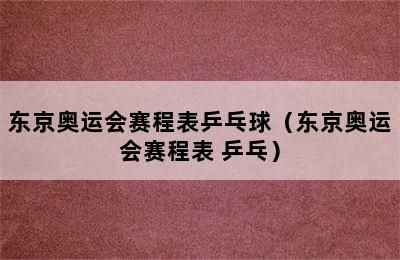 东京奥运会赛程表乒乓球（东京奥运会赛程表 乒乓）